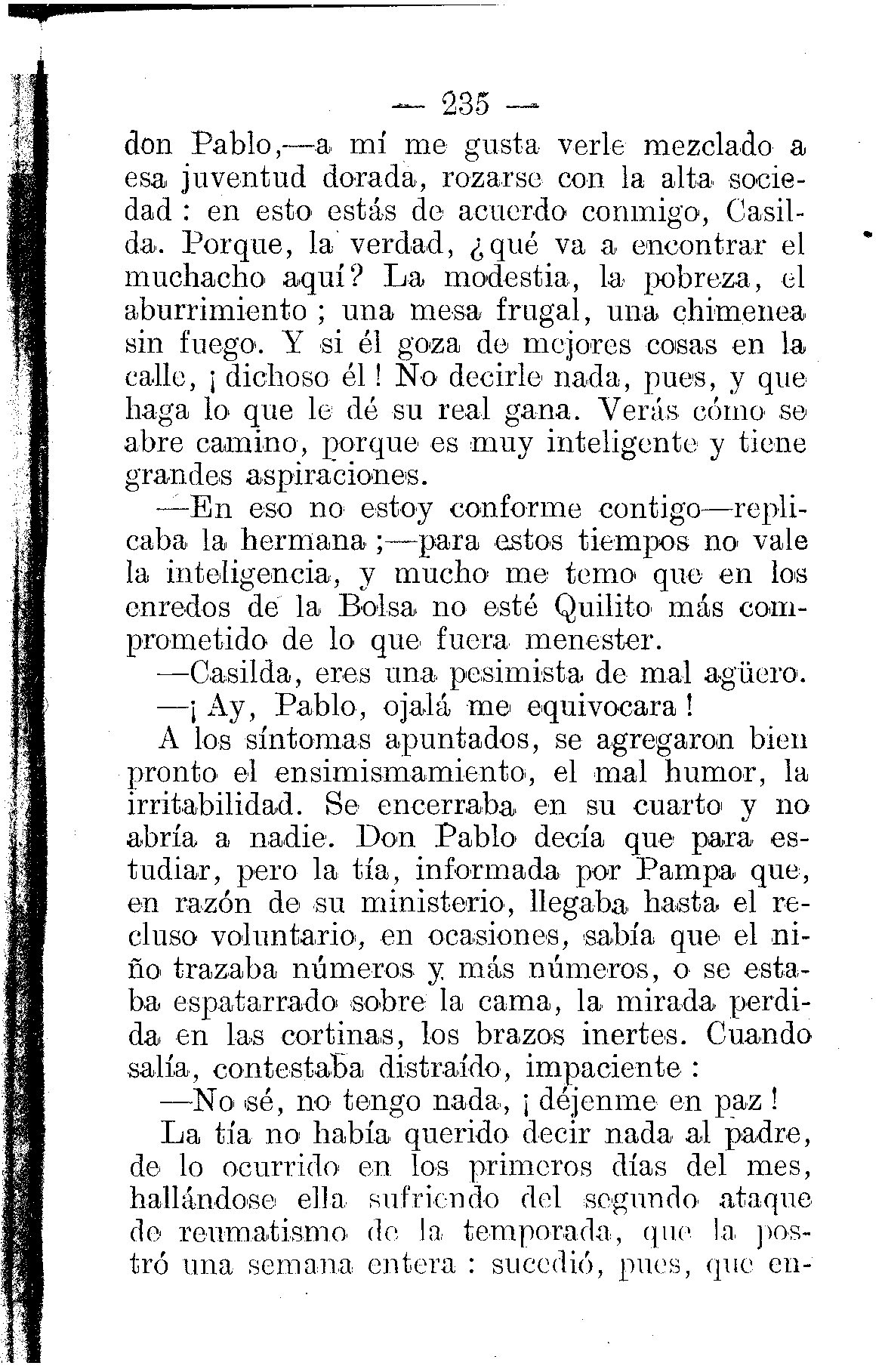 — 235 —

don Pablo,—a mí me gusta verle mezclado a esa juventud dorada, rozarse con la alta sociedad : en esto estás de acuerdo conmigo, Casilda. Porque, la verdad, ¿qué va a encontrar el muchacho aquí? La modestia, la pobreza, el aburrimiento ; una mesa frugal, una chimenea sin fuego. Y si él goza de mejores cosas en la calle, ¡ dichoso él ! No decirle nada, pues, y que haga lo que le dé su real gana. Verás cómo se abre camino, porque es muy inteligente y tiene grandes aspiraciones.

—En eso no estoy conforme contigo—replicaba la hermana ;—para estos tiempos no vale la inteligencia, y mucho me temo que en los enredos de la Bolsa no esté Quilito más comprometido de lo que fuera menester.

—Casilda, eres una pesimista de mal agüero.

—¡ Ay, Pablo, ojalá me equivocara !

A los síntomas apuntados, se agregaron bien pronto el ensimismamiento, el mal humor, la irritabilidad. Se encerraba en su cuarto y no abría a nadie. Don Pablo decía que para estudiar, pero la tía, informada por Pampa que, en razón de su ministerio, llegaba hasta el recluso voluntario, en ocasiones, sabía que el niño trazaba números y más números, o se estaba espatarrado sobre la cama, la mirada perdida en las cortinas, los brazos inertes. Cuando salía, contestaba distraído, impaciente :

—No sé, no tengo nada, ¡ déjenme en paz !

La tía no había querido decir nada al padre, de lo ocurrido en los primeros días del mes, hallándose ella sufriendo del segundo ataque de reumatismo de la temporada, que la postró una semana entera : sucedió, pues, que en-